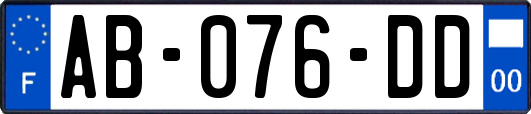 F

AB-076-DD

00